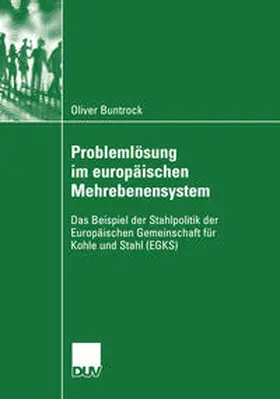 Oliver Buntrock

Problemlösung im europäischen Mehrebenensystem

Das Beispiel der Stahlpolitik der Europäischen Gemeinschaft für Kohle und Stahl (EGKS)

DUV